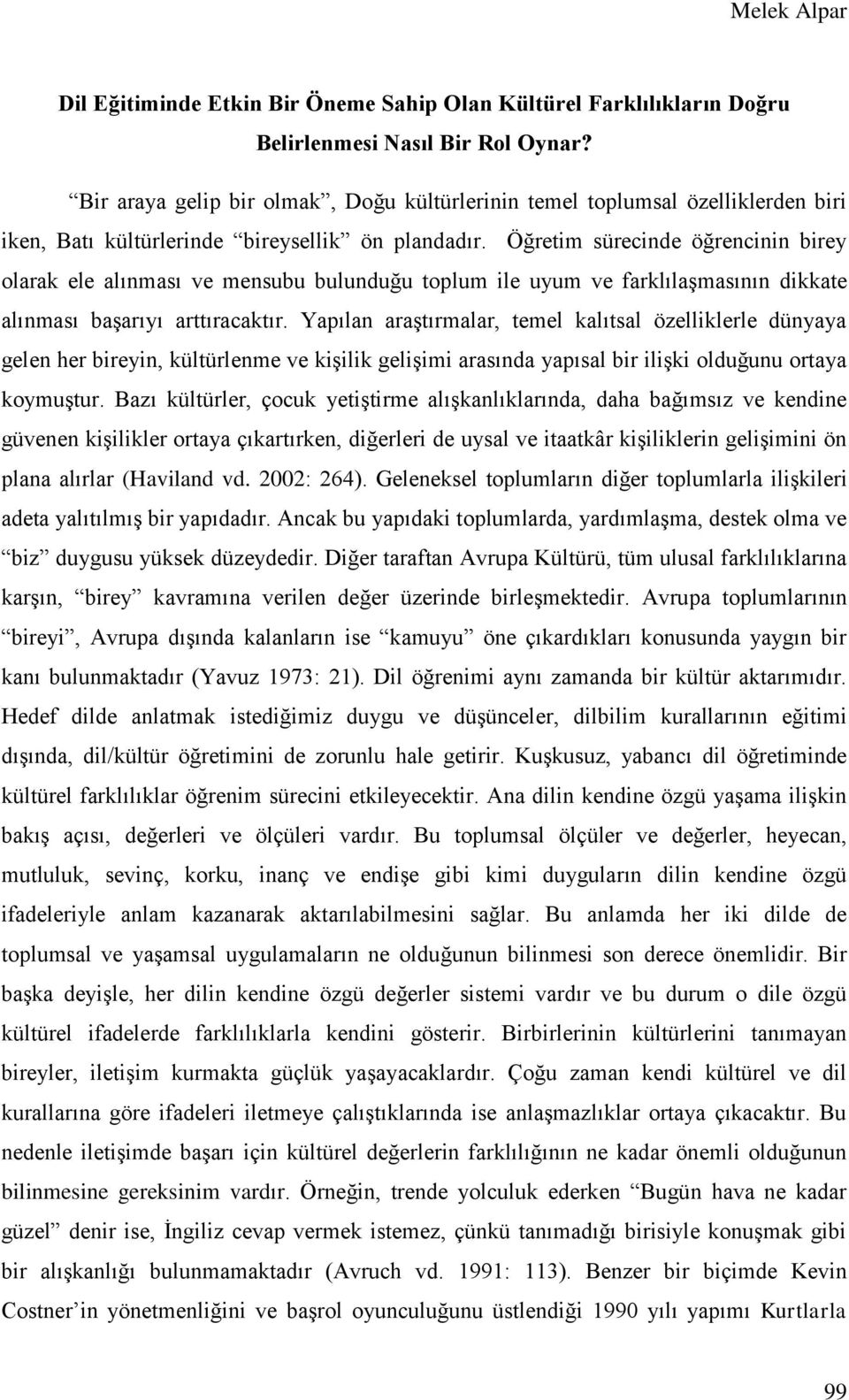 Melek Alpar

Dil Eğitiminde Etkin Bir Öneme Sahip Olan Kültürel Farklılıkların Doğru Belirlenmesi Nasıl Bir Rol Oynar?

“Bir araya gelip bir olmak”, Doğu kültürlerinin temel toplumsal özelliklerden biri iken, Batı kültürlerinde “bireysellik” ön plandadır. Öğretim sürecinde öğrencinin birey olarak ele alınması ve mensubu bulunduğu toplum ile uyum ve farklılaşmasının dikkate alınması başarıyı arttıracaktır. Yapılan araştırmalar, temel kalıtsal özelliklerle dünyaya gelen her bireyin, kültürlenme ve kişilik gelişimi arasında yapısal bir ilişki olduğunu ortaya koymuştur. Bazı kültürler, çocuk yetiştirme alışkanlıklarında, daha bağımsız ve kendine güvenen kişilikler ortaya çıkartırken, diğerleri de uysal ve itaatkâr kişiliklerin gelişimini ön plana alırlar (Haviland vd. 2002: 264). Geleneksel toplumların diğer toplumlarla ilişkileri adeta yalıtılmış bir yapıdadır. Ancak bu yapıdaki toplumlarda, yardımlaşma, destek olma ve “biz” duygusu yüksek düzeydedir. Diğer taraftan Avrupa Kültürü, tüm ulusal farklılıklarına karşın, “birey” kavramına verilen değer üzerinde birleşmektedir. Avrupa toplumlarının “bireyi”, Avrupa dışında kalanların ise “kamuyu” öne çıkardıkları konusunda yaygın bir kanı bulunmaktadır (Yavuz 1973: 21). Dil öğrenimi aynı zamanda bir kültür aktarımıdır. Hedef dilde anlatmak istediğimiz duygu ve düşünceler, dilbilim kurallarının eğitimi dışında, dil/kültür öğretimini de zorunlu hale getirir. Kuşkusuz, yabancı dil öğretiminde kültürel farklılıklar öğrenim sürecini etkileyecektir. Ana dilin kendine özgü yaşama ilişkin bakış açısı, değerleri ve ölçüleri vardır. Bu toplumsal ölçüler ve değerler, heyecan, mutluluk, sevinç, korku, inanç ve endişe gibi kimi duyguların dilin kendine özgü ifadeleriyle anlam kazanarak aktarılabilmesini sağlar. Bu anlamda her iki dilde de toplumsal ve yaşamsal uygulamaların ne olduğunun bilinmesi son derece önemlidir. Bir başka deyişle, her dilin kendine özgü değerler sistemi vardır ve bu durum o dile özgü kültürel ifadelerde farklılıklarla kendini gösterir. Birbirlerinin kültürlerini tanımayan bireyler, iletişim kurmakta güçlük yaşayacaklardır. Çoğu zaman kendi kültürel ve dil kurallarına göre ifadeleri iletmeye çalıştıklarında ise anlaşmazlıklar ortaya çıkacaktır. Bu nedenle iletişimde başarı için kültürel değerlerin farklılığının ne kadar önemli olduğunun bilinmesine gereksinim vardır. Örneğin, trende yolculuk ederken “Bugün hava ne kadar güzel” denir ise, İngiliz cevap vermek istemez, çünkü tanımadığı birisiyle konuşmak gibi bir alışkanlığı bulunmamaktadır (Avruch vd. 1991: 113). Benzer bir biçimde Kevin Costner’in yönetmenliğini ve başrol oyunculuğunu üstlendiği 1990 yılı yapımı Kurtlarla

99